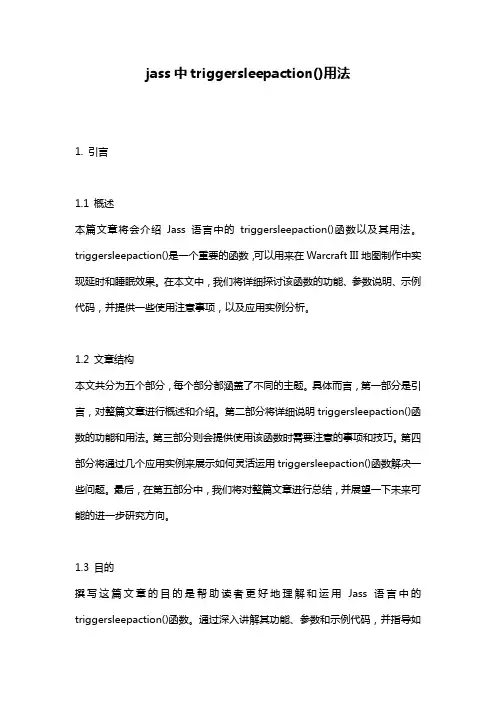 jass 中 triggersleepaction()用法

1. 引言

1.1 概述

本篇文章将会介绍 Jass 语言中的 triggersleepaction()函数以及其用法。triggersleepaction()是一个重要的函数，可以用来在 Warcraft III 地图制作中实现延时和睡眠效果。在本文中，我们将详细探讨该函数的功能、参数说明、示例代码，并提供一些使用注意事项，以及应用实例分析。

1.2 文章结构

本文共分为五个部分，每个部分都涵盖了不同的主题。具体而言，第一部分是引言，对整篇文章进行概述和介绍。第二部分将详细说明 triggersleepaction()函数的功能和用法。第三部分则会提供使用该函数时需要注意的事项和技巧。第四部分将通过几个应用实例来展示如何灵活运用 triggersleepaction()函数解决一些问题。最后，在第五部分中，我们将对整篇文章进行总结，并展望一下未来可能的进一步研究方向。

1.3 目的

撰写这篇文章的目的是帮助读者更好地理解和运用 Jass 语言中的 triggersleepaction()函数。通过深入讲解其功能、参数和示例代码，并指导如